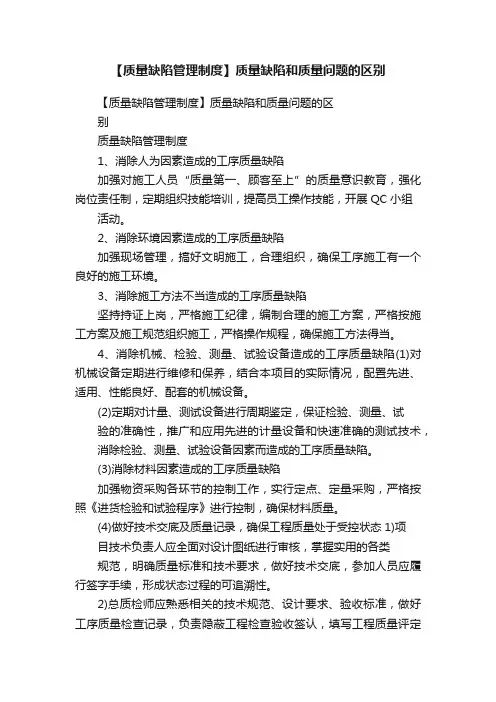 【质量缺陷管理制度】质量缺陷和质量问题的区别

【质量缺陷管理制度】质量缺陷和质量问题的区别

质量缺陷管理制度

1、消除人为因素造成的工序质量缺陷

加强对施工人员“质量第一、顾客至上”的质量意识教育，强化岗位责任制，定期组织技能培训，提高员工操作技能，开展 QC 小组活动。

2、消除环境因素造成的工序质量缺陷

加强现场管理，搞好文明施工，合理组织，确保工序施工有一个良好的施工环境。

3、消除施工方法不当造成的工序质量缺陷

坚持持证上岗，严格施工纪律，编制合理的施工方案，严格按施工方案及施工规范组织施工，严格操作规程，确保施工方法得当。

4、消除机械、检验、测量、试验设备造成的工序质量缺陷(1)对机械设备定期进行维修和保养，结合本项目的实际情况，配置先进、适用、性能良好、配套的机械设备。

(2)定期对计量、测试设备进行周期鉴定，保证检验、测量、试验的准确性，推广和应用先进的计量设备和快速准确的测试技术，消除检验、测量、试验设备因素而造成的工序质量缺陷。

(3)消除材料因素造成的工序质量缺陷

加强物资采购各环节的控制工作，实行定点、定量采购，严格按照《进货检验和试验程序》进行控制，确保材料质量。

(4)做好技术交底及质量记录，确保工程质量处于受控状态 1)项目技术负责人应全面对设计图纸进行审核，掌握实用的各类规范，明确质量标准和技术要求，做好技术交底，参加人员应履行签字手续，形成状态过程的可追溯性。

2)总质检师应熟悉相关的技术规范、设计要求、验收标准，做好工序质量检查记录，负责隐蔽工程检查验收签认，填写工程质量评定